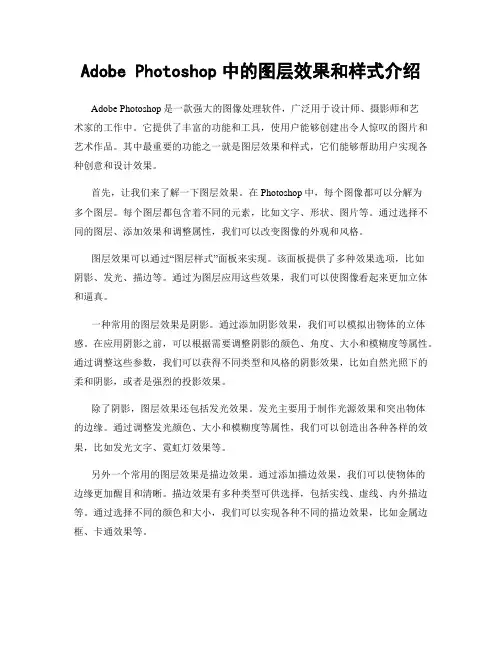 Adobe Photoshop 中的图层效果和样式介绍

Adobe Photoshop 是一款强大的图像处理软件，广泛用于设计师、摄影师和艺术家的工作中。它提供了丰富的功能和工具，使用户能够创建出令人惊叹的图片和艺术作品。其中最重要的功能之一就是图层效果和样式，它们能够帮助用户实现各种创意和设计效果。

首先，让我们来了解一下图层效果。在 Photoshop 中，每个图像都可以分解为多个图层。每个图层都包含着不同的元素，比如文字、形状、图片等。通过选择不同的图层、添加效果和调整属性，我们可以改变图像的外观和风格。

图层效果可以通过“图层样式”面板来实现。该面板提供了多种效果选项，比如阴影、发光、描边等。通过为图层应用这些效果，我们可以使图像看起来更加立体和逼真。

一种常用的图层效果是阴影。通过添加阴影效果，我们可以模拟出物体的立体感。在应用阴影之前，可以根据需要调整阴影的颜色、角度、大小和模糊度等属性。通过调整这些参数，我们可以获得不同类型和风格的阴影效果，比如自然光照下的柔和阴影，或者是强烈的投影效果。

除了阴影，图层效果还包括发光效果。发光主要用于制作光源效果和突出物体的边缘。通过调整发光颜色、大小和模糊度等属性，我们可以创造出各种各样的效果，比如发光文字、霓虹灯效果等。

另外一个常用的图层效果是描边效果。通过添加描边效果，我们可以使物体的边缘更加醒目和清晰。描边效果有多种类型可供选择，包括实线、虚线、内外描边等。通过选择不同的颜色和大小，我们可以实现各种不同的描边效果，比如金属边框、卡通效果等。